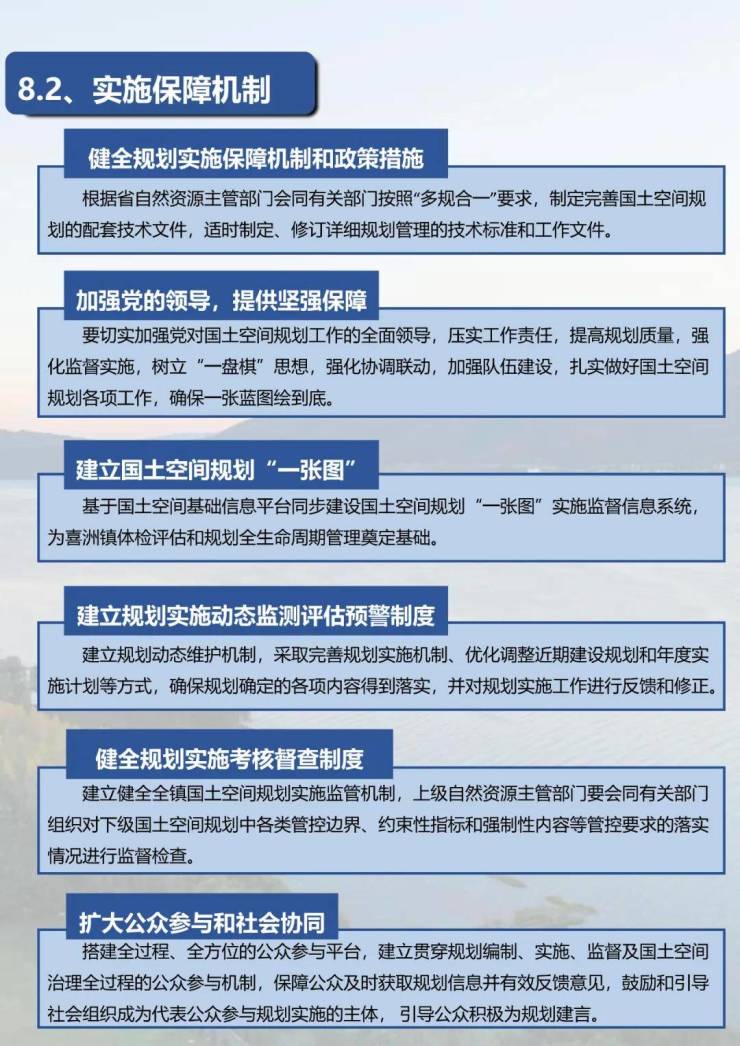 8.2、实施保障机制

健全规划实施保障机制和政策措施

根据省自然资源主管部门会同有关部门按照“多规合一”要求，制定完善国土空间规划的配套技术文件，适时制定、修订详细规划管理的技术标准和工作文件。

加强党的领导，提供坚强保障

要切实加强党对国土空间规划工作的全面领导，压实工作责任，提高规划质量，强化监督实施，树立“一盘棋”思想，强化协调联动，加强队伍建设，扎实做好国土空间规划各项工作，确保一张蓝图绘到底。

建立国土空间规划“一张图”

基于国土空间基础信息平台同步建设国土空间规划“一张图”实施监督信息系统，为喜洲镇体检评估和规划全生命周期管理奠定基础。

建立规划实施动态监测评估预警制度

建立规划动态维护机制，采取完善规划实施机制、优化调整近期建设规划和年度实施计划等方式，确保规划确定的各项内容得到落实，并对规划实施工作进行反馈和修正。

健全规划实施考核督查制度

建立健全全镇国土空间规划实施监管机制，上级自然资源主管部门要会同有关部门组织对下级国土空间规划中各类管控边界、约束性指标和强制性内容等管控要求的落实情况进行监督检查。

扩大公众参与和社会协同

搭建全过程、全方位的公众参与平台，建立贯穿规划编制、实施、监督及国土空间治理全过程的公众参与机制，保障公众及时获取规划信息并有效反馈意见，鼓励和引导社会组织成为代表公众参与规划实施的主体，引导公众积极为规划建言。